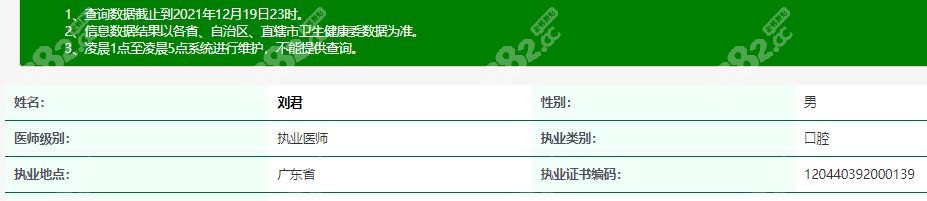 1、查询数据截止到2021年12月19日23时。
2、信息数据结果以各省、自治区、直辖市卫生健康委数据为准。
3、凌晨1点至凌晨5点系统进行维护，不能提供查询。

| 姓名: | 刘君 | 性别: | 男 |
|---|---|---|---|
| 医师级别: | 执业医师 | 执业类别: | 口腔 |
| 执业地点: | 广东省 | 执业证书编码: | 120440392000139 |